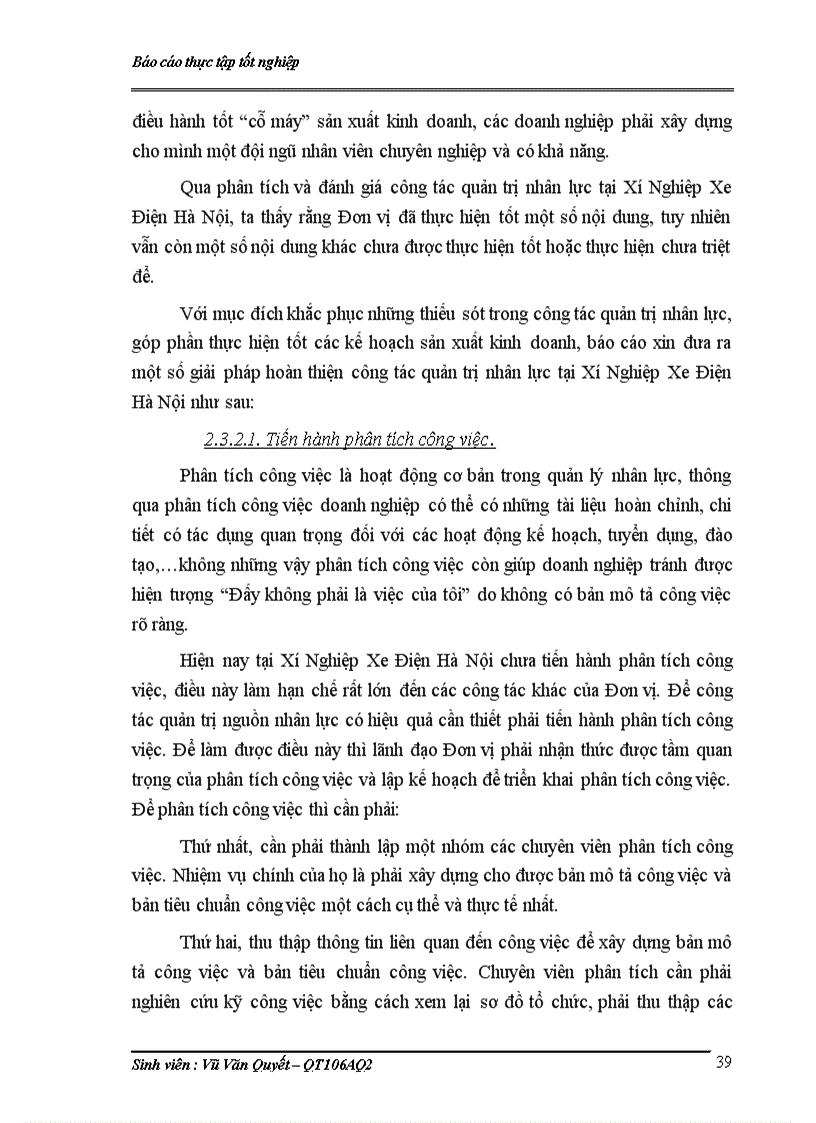 Báo cáo thực tập tốt nghiệp

điều hành tốt “cỗ máy” sản xuất kinh doanh, các doanh nghiệp phải xây dựng cho mình một đội ngũ nhân viên chuyên nghiệp và có khả năng.

Qua phân tích và đánh giá công tác quản trị nhân lực tại Xí Nghiệp Xe Điện Hà Nội, ta thấy rằng Đơn vị đã thực hiện tốt một số nội dung, tuy nhiên vẫn còn một số nội dung khác chưa được thực hiện tốt hoặc thực hiện chưa triệt để.

Với mục đích khắc phục những thiếu sót trong công tác quản trị nhân lực, góp phần thực hiện tốt các kế hoạch sản xuất kinh doanh, báo cáo xin đưa ra một số giải pháp hoàn thiện công tác quản trị nhân lực tại Xí Nghiệp Xe Điện Hà Nội như sau:

2.3.2.1. Tiến hành phân tích công việc.

Phân tích công việc là hoạt động cơ bản trong quản lý nhân lực, thông qua phân tích công việc doanh nghiệp có thể có những tài liệu hoàn chỉnh, chi tiết có tác dụng quan trọng đối với các hoạt động kế hoạch, tuyển dụng, đào tạo,…không những vậy phân tích công việc còn giúp doanh nghiệp tránh được hiện tượng “Đấy không phải là việc của tôi” do không có bản mô tả công việc rõ ràng.

Hiện nay tại Xí Nghiệp Xe Điện Hà Nội chưa tiến hành phân tích công việc, điều này làm hạn chế rất lớn đến các công tác khác của Đơn vị. Để công tác quản trị nguồn nhân lực có hiệu quả cần thiết phải tiến hành phân tích công việc. Để làm được điều này thì lãnh đạo Đơn vị phải nhận thức được tầm quan trọng của phân tích công việc và lập kế hoạch để triển khai phân tích công việc. Để phân tích công việc thì cần phải:

Thứ nhất, cần phải thành lập một nhóm các chuyên viên phân tích công việc. Nhiệm vụ chính của họ là phải xây dựng cho được bản mô tả công việc và bản tiêu chuẩn công việc một cách cụ thể và thực tế nhất.

Thứ hai, thu thập thông tin liên quan đến công việc để xây dựng bản mô tả công việc và bản tiêu chuẩn công việc. Chuyên viên phân tích cần phải nghiên cứu kỹ công việc bằng cách xem lại sơ đồ tổ chức, phải thu thập các

Sinh viên : Vũ Văn Quyết – QT106AQ2 39